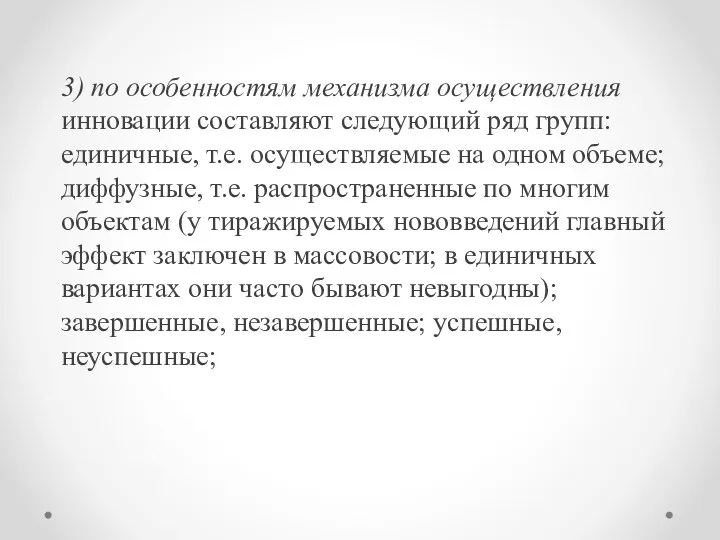 3) по особенностям механизма осуществления инновации составляют следующий ряд групп: единичные, т.е. осуществляемые на одном объеме; диффузные, т.е. распространенные по многим объектам (у тиражируемых нововведений главный эффект заключен в массовости; в единичных вариантах они часто бывают невыгодны); завершенные, незавершенные; успешные, неуспешные;